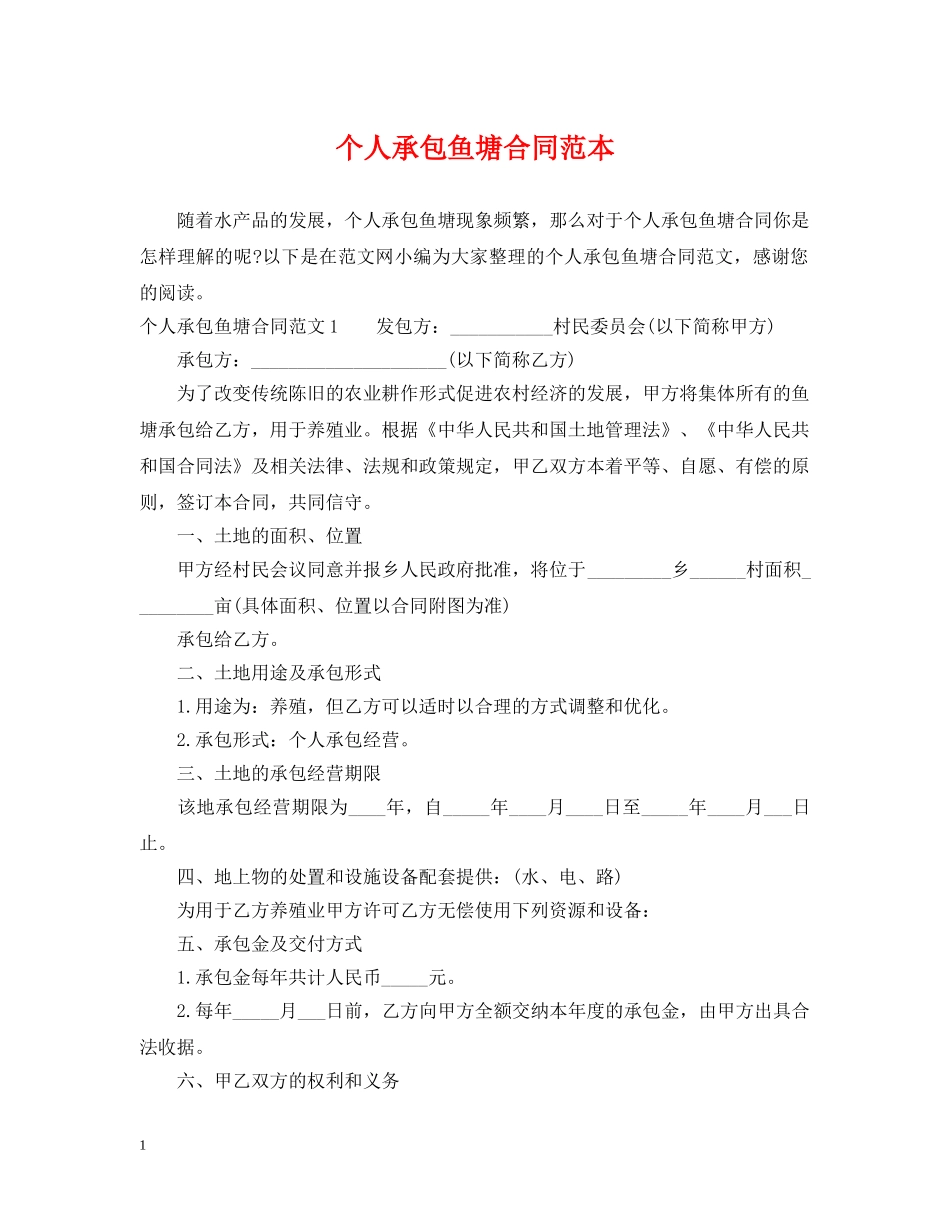 个人承包鱼塘合同范本

随着水产品的发展，个人承包鱼塘现象频繁，那么对于个人承包鱼塘合同你是怎样理解的呢?以下是在范文网小编为大家整理的个人承包鱼塘合同范文，感谢您的阅读。

个人承包鱼塘合同范文1　　发包方：___________村民委员会(以下简称甲方)

承包方：_____________________(以下简称乙方)

为了改变传统陈旧的农业耕作形式促进农村经济的发展，甲方将集体所有的鱼塘承包给乙方，用于养殖业。根据《中华人民共和国土地管理法》、《中华人民共和国合同法》及相关法律、法规和政策规定，甲乙双方本着平等、自愿、有偿的原则，签订本合同，共同信守。

一、土地的面积、位置

甲方经村民会议同意并报乡人民政府批准，将位于_________乡______村面积_________亩(具体面积、位置以合同附图为准)

承包给乙方。

二、土地用途及承包形式

1.用途为：养殖，但乙方可以适时以合理的方式调整和优化。

2.承包形式：个人承包经营。

三、土地的承包经营期限

该地承包经营期限为____年，自_____年____月____日至_____年____月___日止。

四、地上物的处置和设施设备配套提供：(水、电、路)

为用于乙方养殖业甲方许可乙方无偿使用下列资源和设备：

五、承包金及交付方式

1.承包金每年共计人民币_____元。

2.每年_____月___日前，乙方向甲方全额交纳本年度的承包金，由甲方出具合法收据。

六、甲乙双方的权利和义务

1